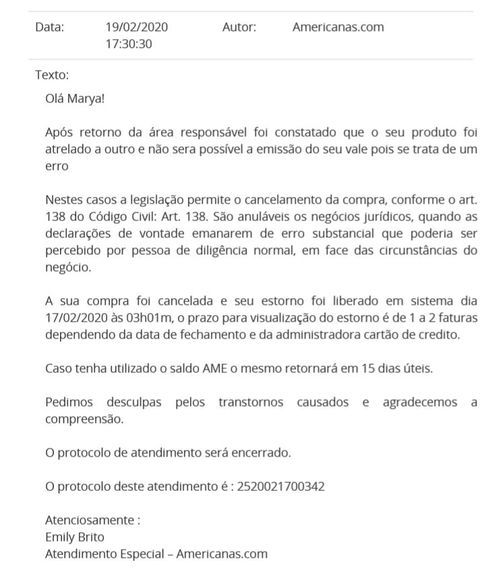 Data: 19/02/2020 17:30:30 Autor: Americanas.com

Texto:

Olá Marya!

Após retorno da área responsável foi constatado que o seu produto foi atrelado a outro e não sera possível a emissão do seu vale pois se trata de um erro

Nestes casos a legislação permite o cancelamento da compra, conforme o art. 138 do Código Civil: Art. 138. São anuláveis os negócios jurídicos, quando as declarações de vontade emanarem de erro substancial que poderia ser percebido por pessoa de diligência normal, em face das circunstâncias do negócio.

A sua compra foi cancelada e seu estorno foi liberado em sistema dia 17/02/2020 às 03h01m, o prazo para visualização do estorno é de 1 a 2 faturas dependendo da data de fechamento e da administradora cartão de credito.

Caso tenha utilizado o saldo AME o mesmo retornará em 15 dias úteis.

Pedimos desculpas pelos transtornos causados e agradecemos a compreensão.

O protocolo de atendimento será encerrado.

O protocolo deste atendimento é : 2520021700342

Atenciosamente :
Emily Brito
Atendimento Especial – Americanas.com